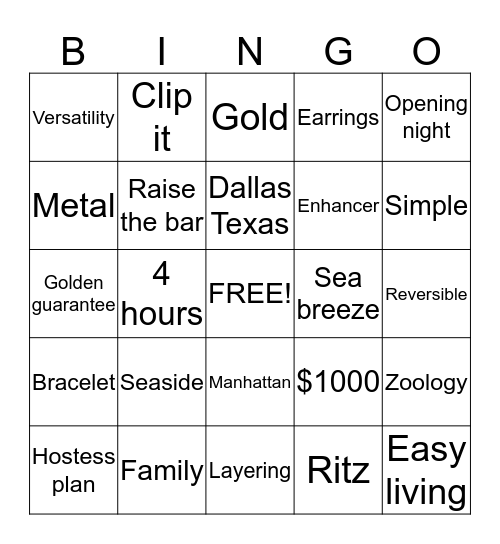 | B | I | N | G | O |
|---|---|---|---|---|
| Versatility | Clip it | Gold | Earrings | Opening night |
| Metal | Raise the bar | Dallas Texas | Enhancer | Simple |
| Golden guarantee | 4 hours | FREE! | Sea breeze | Reversible |
| Bracelet | Seaside | Manhattan | \$1000 | Zoology |
| Hostess plan | Family | Layering | Ritz | Easy living |